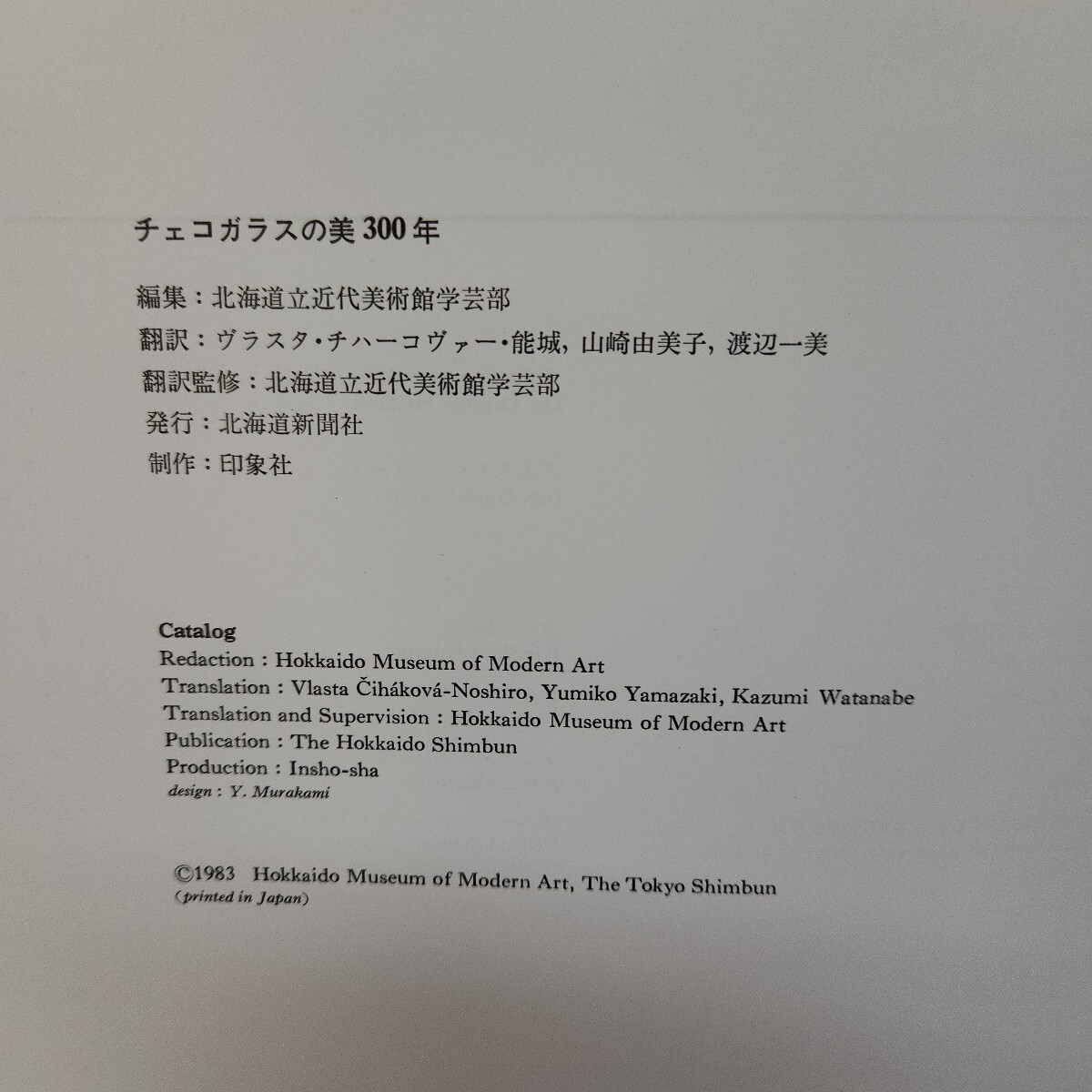 チェコガラスの美300年

編集：北海道立近代美術館学芸部
翻訳：ヴラスタ・チハーコヴァー・能城，山崎由美子，渡辺一美
翻訳監修：北海道立近代美術館学芸部
発行：北海道新聞社
制作：印象社

Catalog
Redaction : Hokkaido Museum of Modern Art
Translation : Vlasta Čiháková-Noshiro, Yumiko Yamazaki, Kazumi Watanabe
Translation and Supervision : Hokkaido Museum of Modern Art
Publication : The Hokkaido Shimbun
Production : Insho-sha
design : Y. Murakami

©1983 Hokkaido Museum of Modern Art, The Tokyo Shimbun
(printed in Japan)